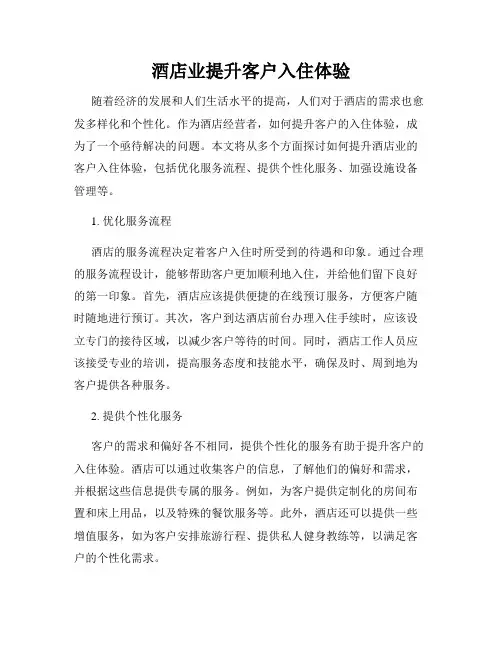 酒店业提升客户入住体验

随着经济的发展和人们生活水平的提高，人们对于酒店的需求也愈发多样化和个性化。作为酒店经营者，如何提升客户的入住体验，成为了一个亟待解决的问题。本文将从多个方面探讨如何提升酒店业的客户入住体验，包括优化服务流程、提供个性化服务、加强设施设备管理等。

1. 优化服务流程

酒店的服务流程决定着客户入住时所受到的待遇和印象。通过合理的服务流程设计，能够帮助客户更加顺利地入住，并给他们留下良好的第一印象。首先，酒店应该提供便捷的在线预订服务，方便客户随时随地进行预订。其次，客户到达酒店前台办理入住手续时，应该设立专门的接待区域，以减少客户等待的时间。同时，酒店工作人员应该接受专业的培训，提高服务态度和技能水平，确保及时、周到地为客户提供各种服务。

2. 提供个性化服务

客户的需求和偏好各不相同，提供个性化的服务有助于提升客户的入住体验。酒店可以通过收集客户的信息，了解他们的偏好和需求，并根据这些信息提供专属的服务。例如，为客户提供定制化的房间布置和床上用品，以及特殊的餐饮服务等。此外，酒店还可以提供一些增值服务，如为客户安排旅游行程、提供私人健身教练等，以满足客户的个性化需求。